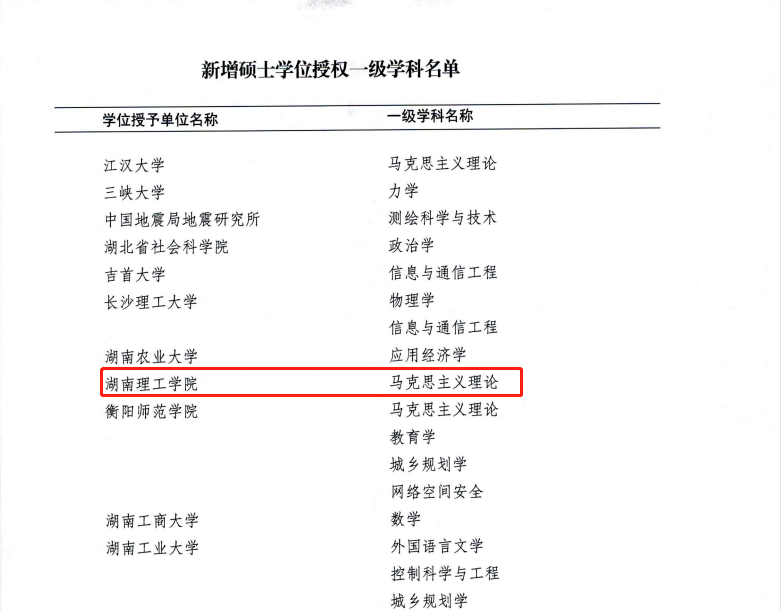 新增硕士学位授权一级学科名单

| 学位授予单位名称 | 一级学科名称 |
|---|---|
| 江汉大学 | 马克思主义理论 |
| 三峡大学 | 力学 |
| 中国地震局地震研究所 | 测绘科学与技术 |
| 湖北省社会科学院 | 政治学 |
| 吉首大学 | 信息与通信工程 |
| 长沙理工大学 | 物理学 |
| | 信息与通信工程 |
| 湖南农业大学 | 应用经济学 |
| 湖南理工学院 | 马克思主义理论 |
| 衡阳师范学院 | 马克思主义理论 |
| | 教育学 |
| | 城乡规划学 |
| | 网络空间安全 |
| 湖南工商大学 | 数学 |
| 湖南工业大学 | 外国语言文学 |
| | 控制科学与工程 |
| | 城乡规划学 |